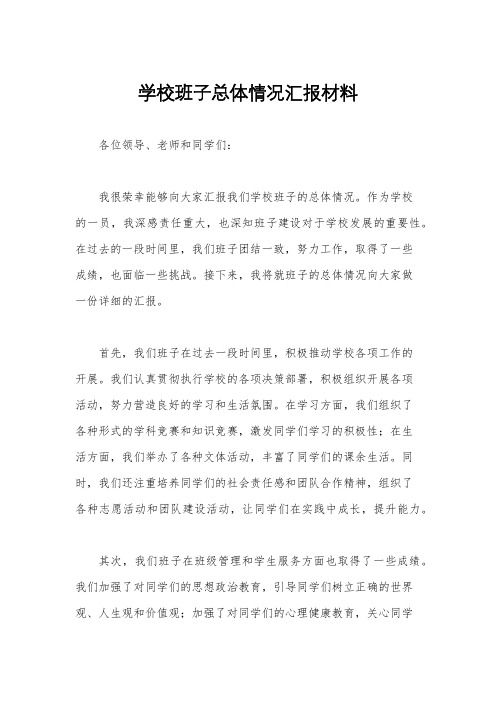 学校班子总体情况汇报材料

各位领导、老师和同学们：

我很荣幸能够向大家汇报我们学校班子的总体情况。作为学校的一员，我深感责任重大，也深知班子建设对于学校发展的重要性。在过去的一段时间里，我们班子团结一致，努力工作，取得了一些成绩，也面临一些挑战。接下来，我将就班子的总体情况向大家做一份详细的汇报。

首先，我们班子在过去一段时间里，积极推动学校各项工作的开展。我们认真贯彻执行学校的各项决策部署，积极组织开展各项活动，努力营造良好的学习和生活氛围。在学习方面，我们组织了各种形式的学科竞赛和知识竞赛，激发同学们学习的积极性；在生活方面，我们举办了各种文体活动，丰富了同学们的课余生活。同时，我们还注重培养同学们的社会责任感和团队合作精神，组织了各种志愿活动和团队建设活动，让同学们在实践中成长，提升能力。

其次，我们班子在班级管理和学生服务方面也取得了一些成绩。我们加强了对同学们的思想政治教育，引导同学们树立正确的世界观、人生观和价值观；加强了对同学们的心理健康教育，关心同学